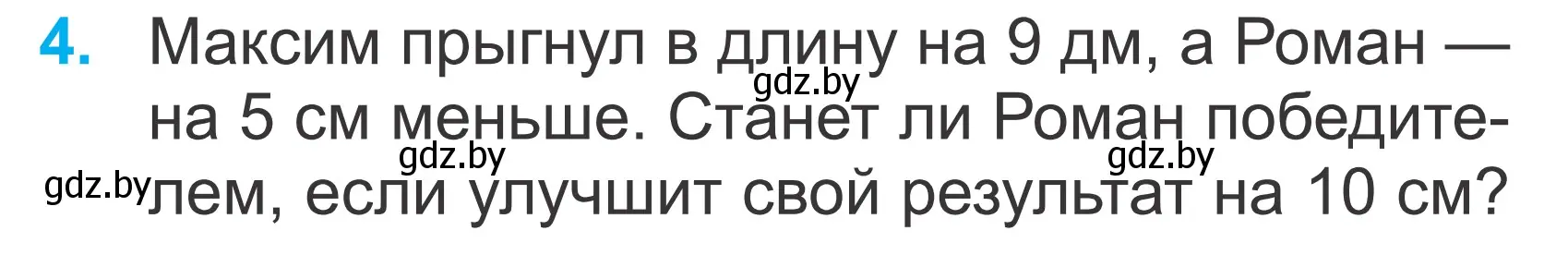 4. Максим прыгнул в длину на 9 дм, а Роман — на 5 см меньше. Станет ли Роман победителем, если улучшит свой результат на 10 см?

gdz.by gdz.by gdz.by gdz.by